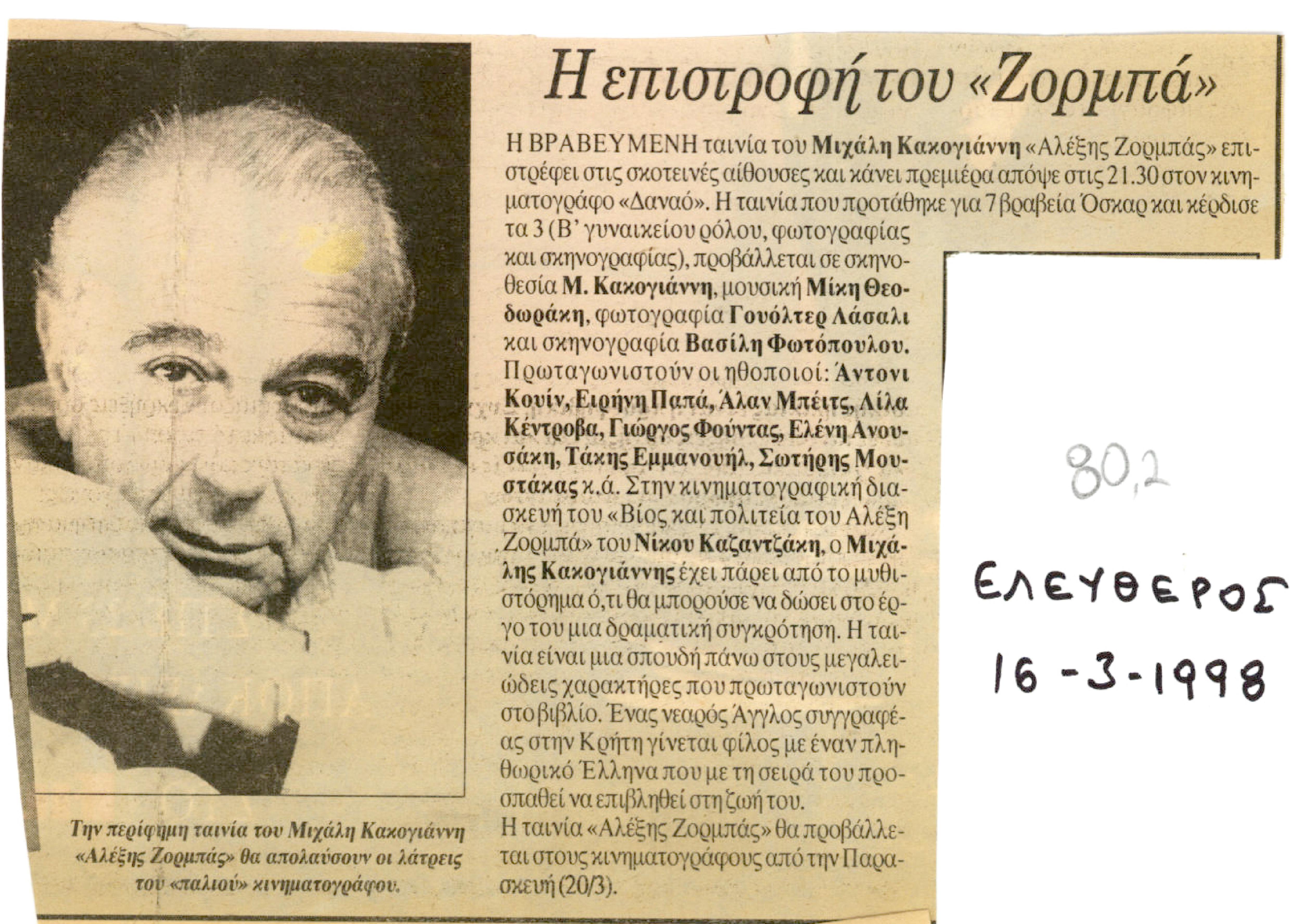 Η επιστροφή του «Ζορμπά»

Η ΒΡΑΒΕΥΜΕΝΗ ταινία του Μιχάλη Κακογιάννη «Αλέξης Ζορμπάς» επιστρέφει στις σκοτεινές αίθουσες και κάνει πρεμιέρα απόψε στις 21.30 στον κινηματογράφο «Δαναό». Η ταινία που προτάθηκε για 7 βραβεία Όσκαρ και κέρδισε τα 3 (Β' γυναικείου ρόλου, φωτογραφίας και σκηνογραφίας), προβάλλεται σε σκηνοθεσία Μ. Κακογιάννη, μουσική Μίκη Θεοδωράκη, φωτογραφία Γουόλτερ Λάσαλι και σκηνογραφία Βασίλη Φωτόπουλου. Πρωταγωνιστούν οι ηθοποιοί: Άντονι Κουίν, Ειρήνη Παπά, Άλαν Μπέιτς, Λίλα Κέντροβα, Γιώργος Φούντας, Ελένη Ανουσάκη, Τάκης Εμμανουήλ, Σωτήρης Μουστάκας κ.ά. Στην κινηματογραφική διασκευή του «Βίος και πολιτεία του Αλέξη Ζορμπά» του Νίκου Καζαντζάκη, ο Μιχάλης Κακογιάννης έχει πάρει από το μυθιστόρημα ό,τι θα μπορούσε να δώσει στο έργο του μια δραματική συγκρότηση. Η ταινία είναι μια σπουδή πάνω στους μεγαλειώδεις χαρακτήρες που πρωταγωνιστούν στο βιβλίο. Ένας νεαρός Άγγλος συγγραφέας στην Κρήτη γίνεται φίλος με έναν πληθωρικό Έλληνα που με τη σειρά του προσπαθεί να επιβληθεί στη ζωή του.

Η ταινία «Αλέξης Ζορμπάς» θα προβάλλεται στους κινηματογράφους από την Παρασκευή (20/3).

Την περίφημη ταινία του Μιχάλη Κακογιάννη «Αλέξης Ζορμπάς» θα απολαύσουν οι λάτρεις του «παλιού» κινηματογράφου.

80,2

ΕΛΕΥΘΕΡΟΣ
16-3-1998